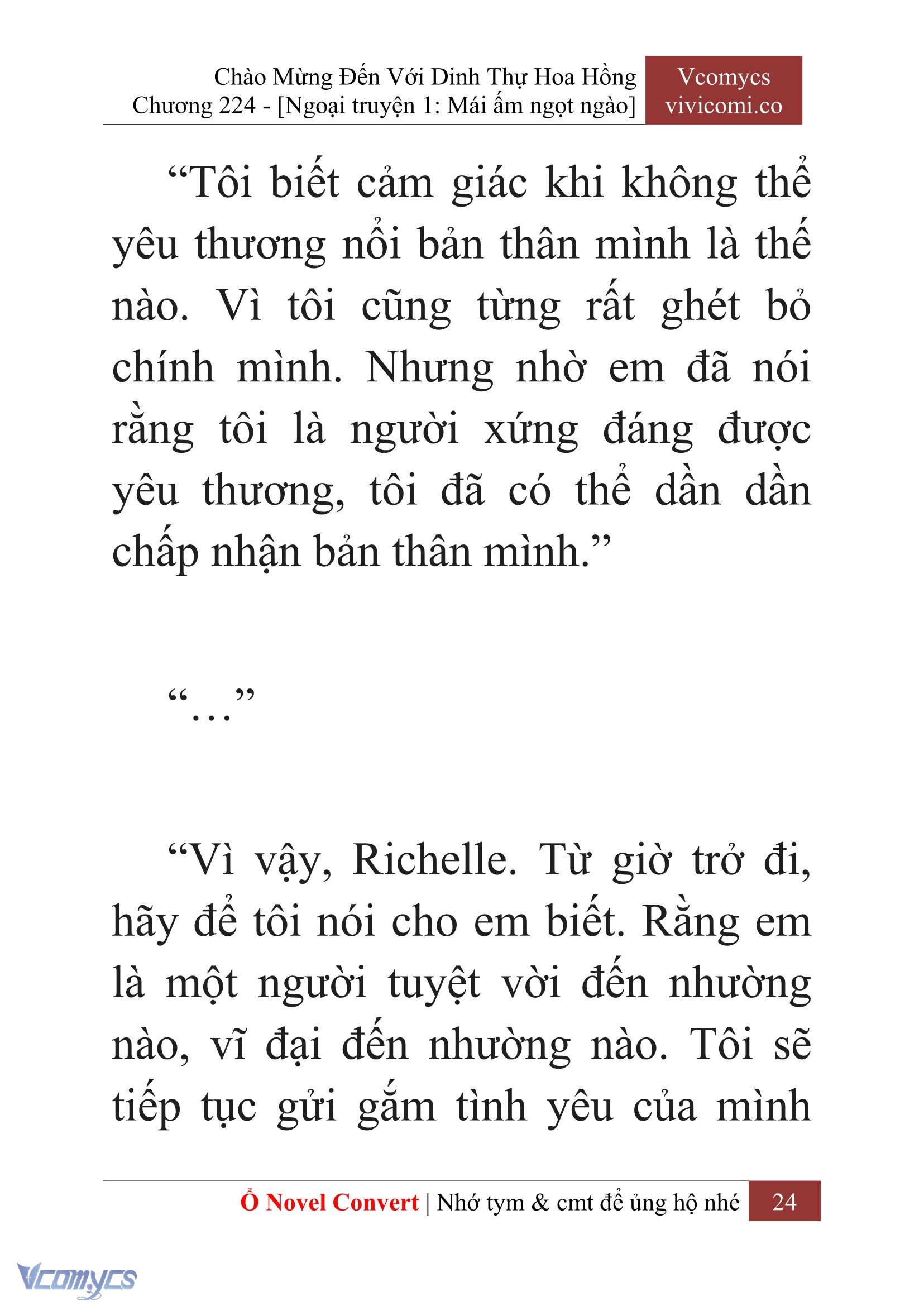 Chào Mừng Đến Với Dinh Thự Hoa Hồng
Chương 224 - [Ngoại truyện 1: Mái ấm ngọt ngào]

Vcomycs
vivicomi.co

“Tôi biết cảm giác khi không thể yêu thương nổi bản thân mình là thế nào. Vì tôi cũng từng rất ghét bỏ chính mình. Nhưng nhờ em đã nói rằng tôi là người xứng đáng được yêu thương, tôi đã có thể dần dần chấp nhận bản thân mình.”

“…”

“Vì vậy, Richelle. Từ giờ trở đi, hãy để tôi nói cho em biết. Rằng em là một người tuyệt vời đến nhường nào, vĩ đại đến nhường nào. Tôi sẽ tiếp tục gửi gắm tình yêu của mình

Ổ Novel Convert | Nhớ tym & cmt để ủng hộ nhé 24

Vcomycs